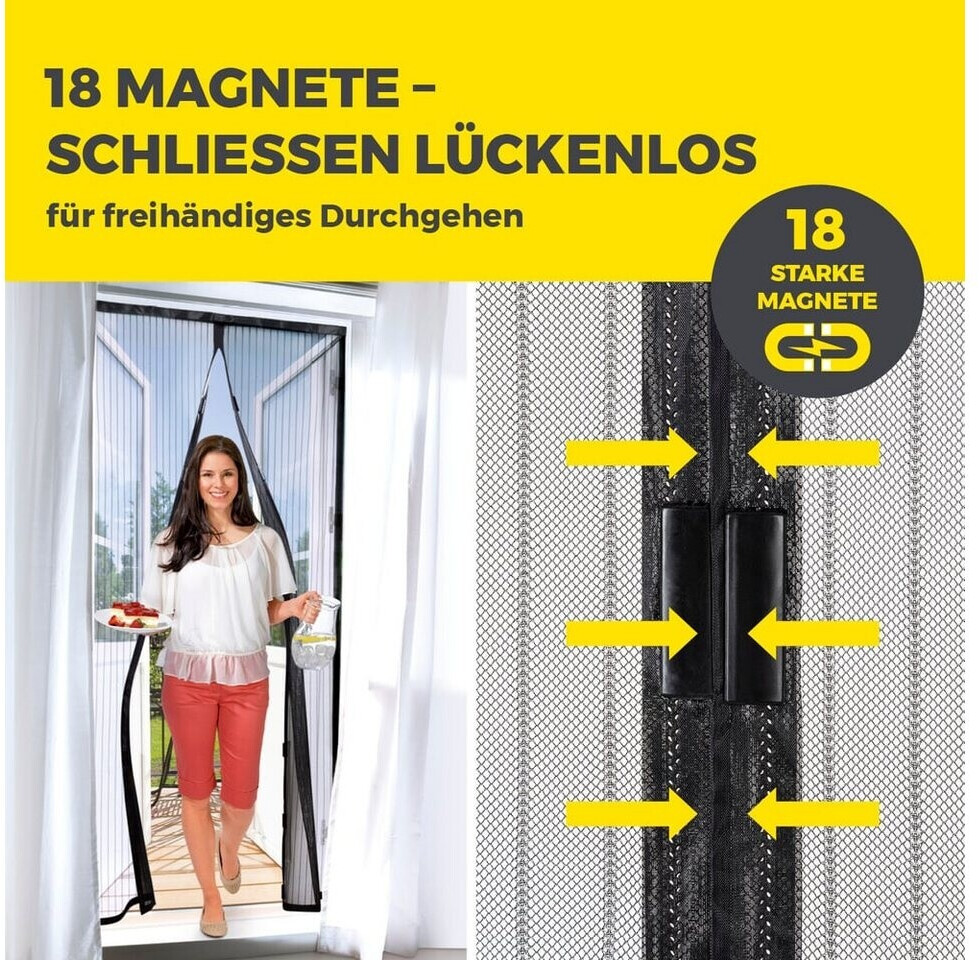 18 MAGNETE – SCHLIESSEN LÜCKENLOS

für freihändiges Durchgehen

18
STARKE
MAGNETE